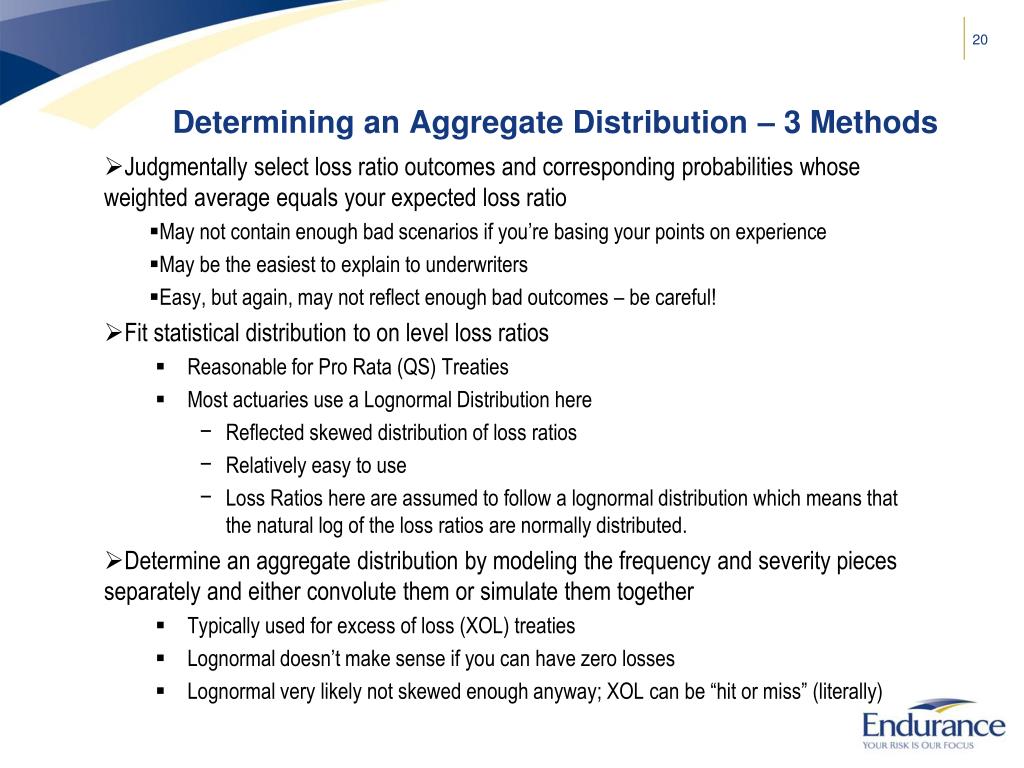 20

Determining an Aggregate Distribution – 3 Methods

➢Judgmentally select loss ratio outcomes and corresponding probabilities whose weighted average equals your expected loss ratio

▪May not contain enough bad scenarios if you're basing your points on experience

▪May be the easiest to explain to underwriters

▪Easy, but again, may not reflect enough bad outcomes – be careful!

➢Fit statistical distribution to on level loss ratios

▪ Reasonable for Pro Rata (QS) Treaties

▪ Most actuaries use a Lognormal Distribution here

− Reflected skewed distribution of loss ratios

− Relatively easy to use

− Loss Ratios here are assumed to follow a lognormal distribution which means that the natural log of the loss ratios are normally distributed.

➢Determine an aggregate distribution by modeling the frequency and severity pieces separately and either convolute them or simulate them together

▪ Typically used for excess of loss (XOL) treaties

▪ Lognormal doesn't make sense if you can have zero losses

▪ Lognormal very likely not skewed enough anyway; XOL can be "hit or miss" (literally)

Endurance
YOUR RISK IS OUR FOCUS